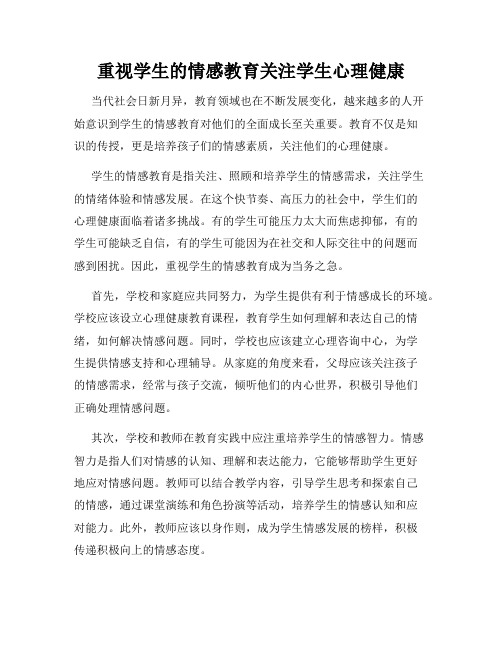 重视学生的情感教育关注学生心理健康

当代社会日新月异，教育领域也在不断发展变化，越来越多的人开始意识到学生的情感教育对他们的全面成长至关重要。教育不仅是知识的传授，更是培养孩子们的情感素质，关注他们的心理健康。

学生的情感教育是指关注、照顾和培养学生的情感需求，关注学生的情绪体验和情感发展。在这个快节奏、高压力的社会中，学生们的心理健康面临着诸多挑战。有的学生可能压力太大而焦虑抑郁，有的学生可能缺乏自信，有的学生可能因为在社交和人际交往中的问题而感到困扰。因此，重视学生的情感教育成为当务之急。

首先，学校和家庭应共同努力，为学生提供有利于情感成长的环境。学校应该设立心理健康教育课程，教育学生如何理解和表达自己的情绪，如何解决情感问题。同时，学校也应该建立心理咨询中心，为学生提供情感支持和心理辅导。从家庭的角度来看，父母应该关注孩子的情感需求，经常与孩子交流，倾听他们的内心世界，积极引导他们正确处理情感问题。

其次，学校和教师在教育实践中应注重培养学生的情感智力。情感智力是指人们对情感的认知、理解和表达能力，它能够帮助学生更好地应对情感问题。教师可以结合教学内容，引导学生思考和探索自己的情感，通过课堂演练和角色扮演等活动，培养学生的情感认知和应对能力。此外，教师应该以身作则，成为学生情感发展的榜样，积极传递积极向上的情感态度。